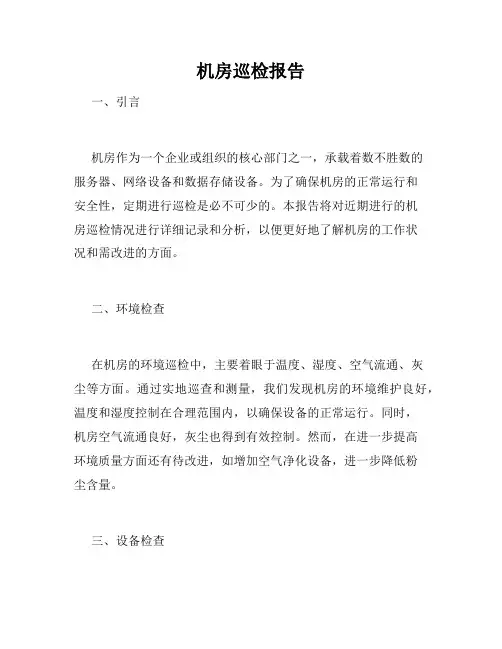 机房巡检报告

一、引言

机房作为一个企业或组织的核心部门之一，承载着数不胜数的服务器、网络设备和数据存储设备。为了确保机房的正常运行和安全性，定期进行巡检是必不可少的。本报告将对近期进行的机房巡检情况进行详细记录和分析，以便更好地了解机房的工作状况和需改进的方面。

二、环境检查

在机房的环境巡检中，主要着眼于温度、湿度、空气流通、灰尘等方面。通过实地巡查和测量，我们发现机房的环境维护良好，温度和湿度控制在合理范围内，以确保设备的正常运行。同时，机房空气流通良好，灰尘也得到有效控制。然而，在进一步提高环境质量方面还有待改进，如增加空气净化设备，进一步降低粉尘含量。

三、设备检查